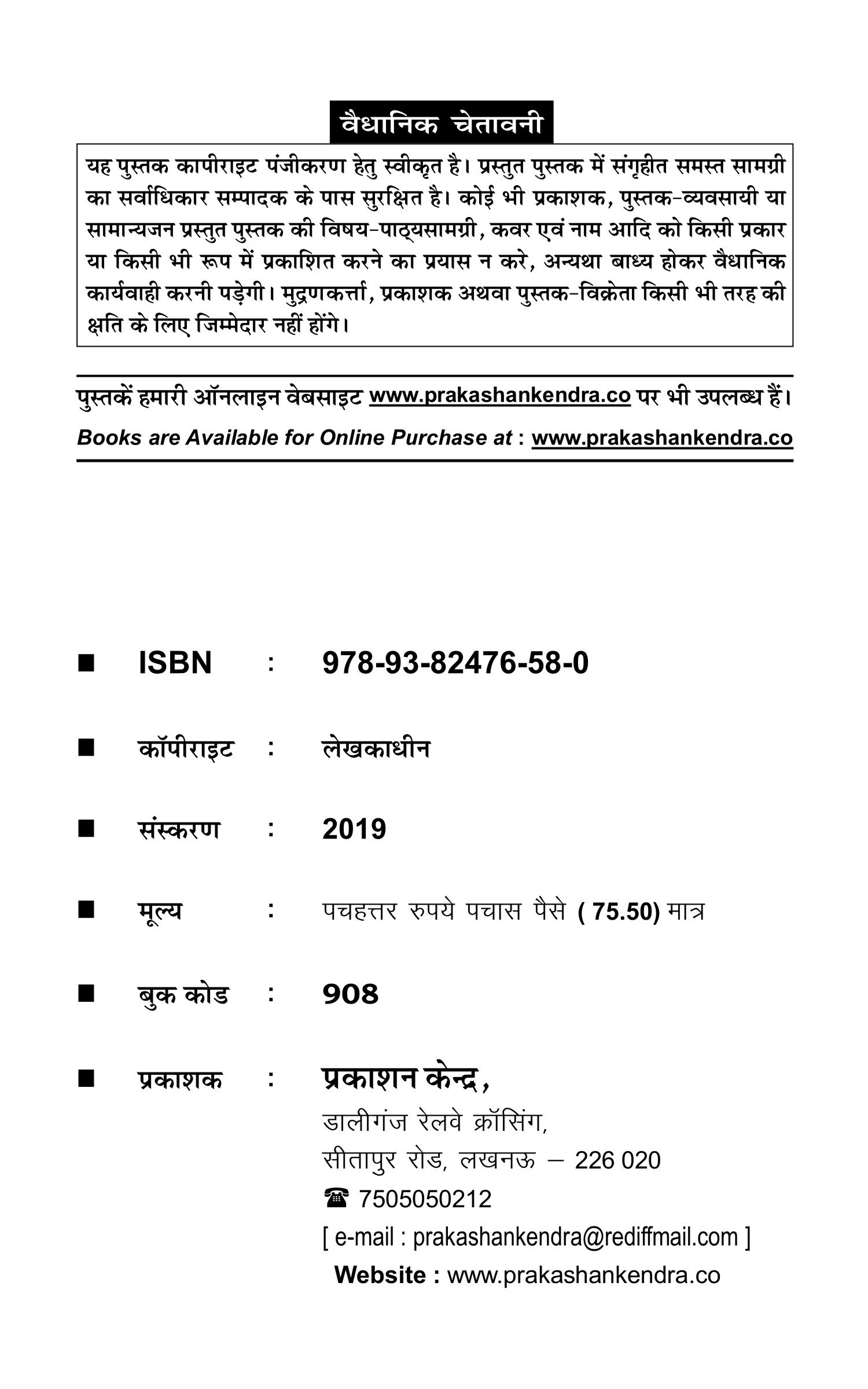 वैधानिक चेतावनी

यह पुस्तक कापीराइट पंजीकरण हेतु स्वीकृत है। प्रस्तुत पुस्तक में संगृहीत समस्त सामग्री का सर्वाधिकार सम्पादक के पास सुरक्षित है। कोई भी प्रकाशक, पुस्तक-व्यवसायी या सामान्यजन प्रस्तुत पुस्तक की विषय-पाठ्यसामग्री, कवर एवं नाम आदि को किसी प्रकार या किसी भी रूप में प्रकाशित करने का प्रयास न करे, अन्यथा बाध्य होकर वैधानिक कार्यवाही करनी पड़ेगी। मुद्रणकर्त्ता, प्रकाशक अथवा पुस्तक-विक्रेता किसी भी तरह की क्षति के लिए जिम्मेदार नहीं होंगे।

पुस्तकें हमारी ऑनलाइन वेबसाइट www.prakashankendra.co पर भी उपलब्ध हैं।

Books are Available for Online Purchase at : www.prakashankendra.co

■ ISBN : 978-93-82476-58-0

■ कॉपीराइट : लेखकाधीन

■ संस्करण : 2019

■ मूल्य : पचहत्तर रुपये पचास पैसे ( 75.50) मात्र

■ बुक कोड : 908

■ प्रकाशक : प्रकाशन केन्द्र,
डालीगंज रेलवे क्रॉसिंग,
सीतापुर रोड, लखनऊ – 226 020
☎ 7505050212
[ e-mail : prakashankendra@rediffmail.com ]
Website : www.prakashankendra.co